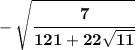 $-\sqrt{\frac{7}{121+22\sqrt{11}}}$